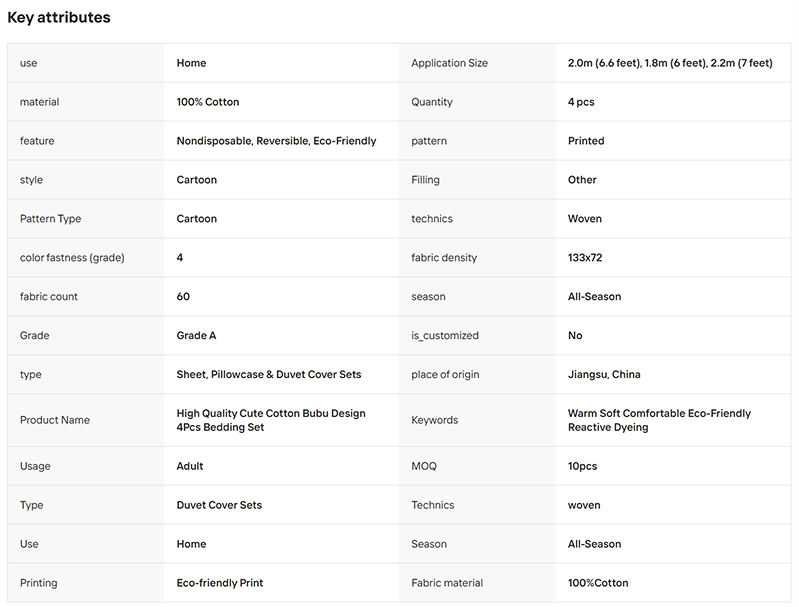 Key attributes

| use | Home | Application Size | 2.0m (6.6 feet), 1.8m (6 feet), 2.2m (7 feet) |
|---|---|---|---|
| material | 100% Cotton | Quantity | 4 pcs |
| feature | Nondisposable, Reversible, Eco-Friendly | pattern | Printed |
| style | Cartoon | Filling | Other |
| Pattern Type | Cartoon | technics | Woven |
| color fastness (grade) | 4 | fabric density | 133x72 |
| fabric count | 60 | season | All-Season |
| Grade | Grade A | is_customized | No |
| type | Sheet, Pillowcase & Duvet Cover Sets | place of origin | Jiangsu, China |
| Product Name | High Quality Cute Cotton Bubu Design 4Pcs Bedding Set | Keywords | Warm Soft Comfortable Eco-Friendly Reactive Dyeing |
| Usage | Adult | MOQ | 10pcs |
| Type | Duvet Cover Sets | Technics | woven |
| Use | Home | Season | All-Season |
| Printing | Eco-friendly Print | Fabric material | 100%Cotton |